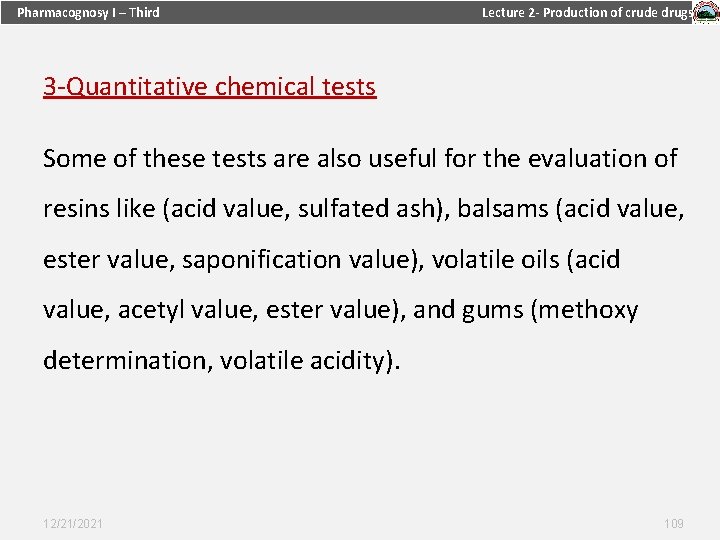 Pharmacognosy I – Third

Lecture 2- Production of crude drugs

3-Quantitative chemical tests

Some of these tests are also useful for the evaluation of resins like (acid value, sulfated ash), balsams (acid value, ester value, saponification value), volatile oils (acid value, acetyl value, ester value), and gums (methoxy determination, volatile acidity).

12/21/2021

109